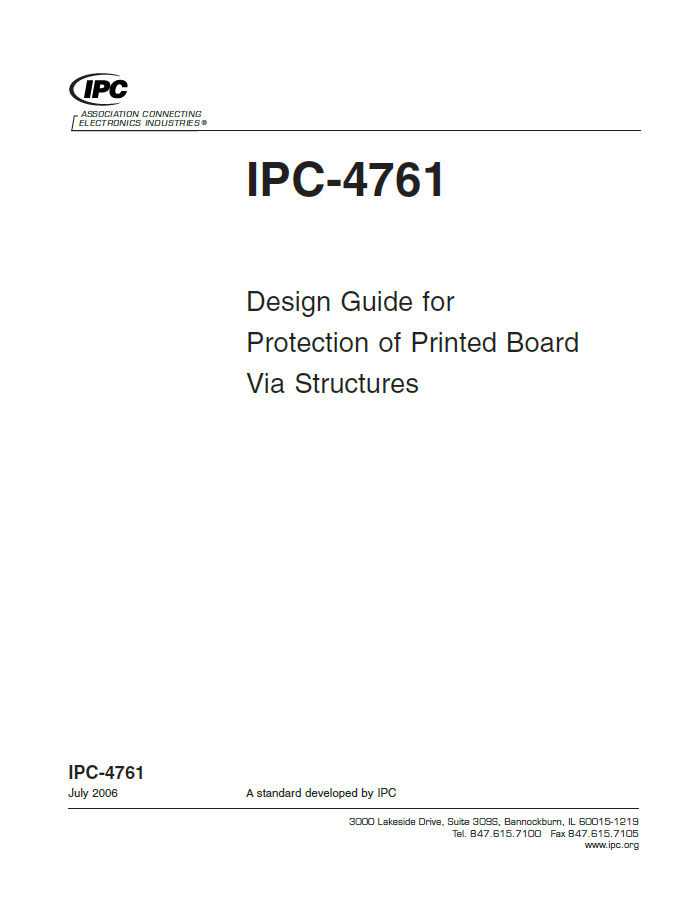 IPC

ASSOCIATION CONNECTING
ELECTRONICS INDUSTRIES®

IPC-4761

Design Guide for
Protection of Printed Board
Via Structures

IPC-4761

July 2006

A standard developed by IPC

3000 Lakeside Drive, Suite 309S, Bannockburn, IL 60015-1219
Tel. 847.615.7100 Fax 847.615.7105
www.ipc.org